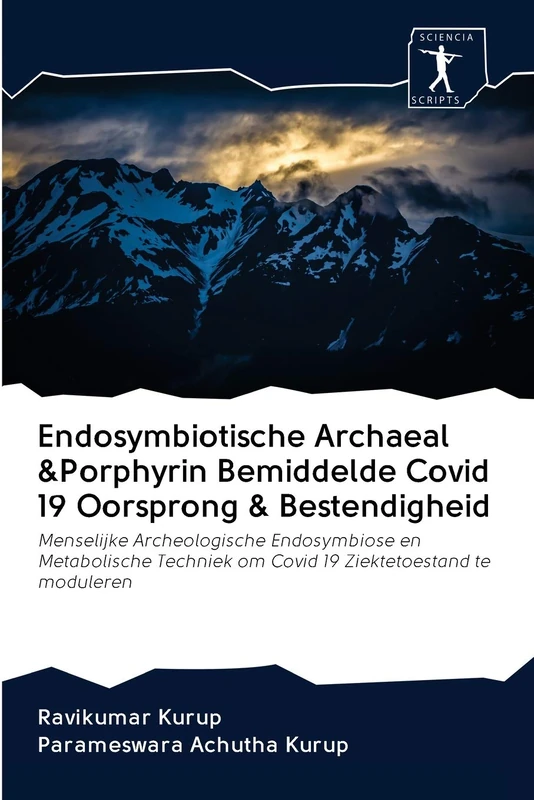 SCIENCIA
SCRIPTS

Endosymbiotische Archaeal &Porphyrin Bemiddelde Covid 19 Oorsprong & Bestendigheid

Menselijke Archeologische Endosymbiose en Metabolische Techniek om Covid 19 Ziektetoestand te moduleren

Ravikumar Kurup
Parameswara Achutha Kurup